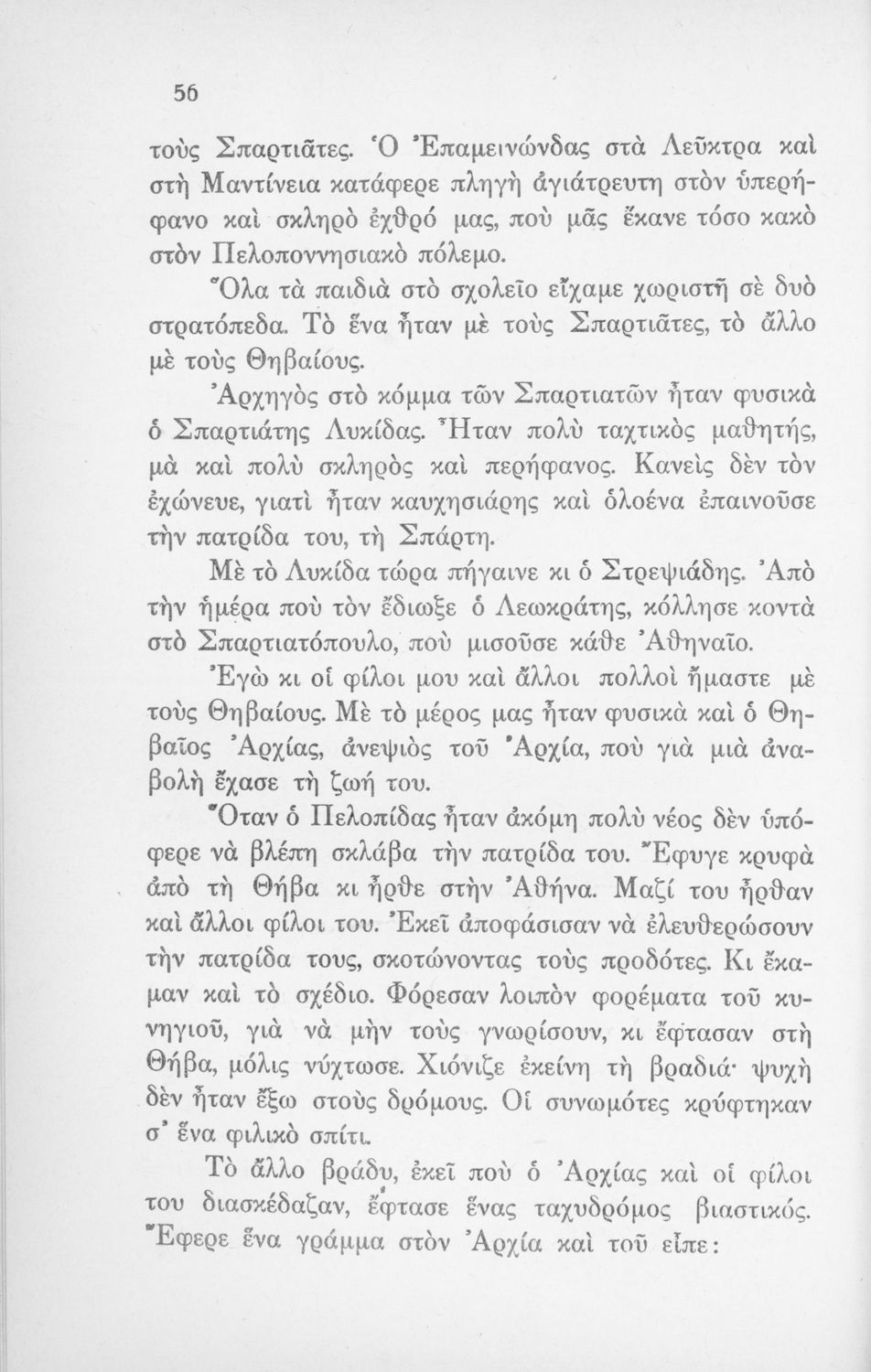 56

τοὺς Σπαρτιᾶτες. Ὁ Ἐπαμεινώνδας στὰ Λεῦκτρα καὶ στὴ Μαντίνεια κατάφερε πληγὴ ἀγιάτρευτη στὸν ὑπερήφανο καὶ σκληρὸ ἐχθρό μας, ποὺ μᾶς ἔκανε τόσο κακὸ στὸν Πελοποννησιακὸ πόλεμο.

Ὅλα τὰ παιδιὰ στὸ σχολεῖο εἴχαμε χωριστῆ σὲ δυὸ στρατόπεδα. Τὸ ἕνα ἦταν μὲ τοὺς Σπαρτιᾶτες, τὸ ἄλλο μὲ τοὺς Θηβαίους.

Ἀρχηγὸς στὸ κόμμα τῶν Σπαρτιατῶν ἦταν φυσικὰ ὁ Σπαρτιάτης Λυκίδας. Ἦταν πολὺ ταχτικὸς μαθητής, μὰ καὶ πολὺ σκληρὸς καὶ περήφανος. Κανεὶς δὲν τὸν ἐχώνευε, γιατὶ ἦταν καυχησιάρης καὶ ὁλοένα ἐπαινοῦσε τὴν πατρίδα του, τὴ Σπάρτη.

Μὲ τὸ Λυκίδα τώρα πήγαινε κι ὁ Στρεψιάδης. Ἀπὸ τὴν ἡμέρα ποὺ τὸν ἔδιωξε ὁ Λεωκράτης, κόλλησε κοντὰ στὸ Σπαρτιατόπουλο, ποὺ μισοῦσε κάθε Ἀθηναῖο.

Ἐγὼ κι οἱ φίλοι μου καὶ ἄλλοι πολλοὶ ἤμαστε μὲ τοὺς Θηβαίους. Μὲ τὸ μέρος μας ἦταν φυσικὰ καὶ ὁ Θηβαῖος Ἀρχίας, ἀνεψιὸς τοῦ Ἀρχία, ποὺ γιὰ μιὰ ἀναβολὴ ἔχασε τὴ ζωή του.

Ὅταν ὁ Πελοπίδας ἦταν ἀκόμη πολὺ νέος δὲν ὑπόφερε νὰ βλέπη σκλάβα τὴν πατρίδα του. Ἔφυγε κρυφὰ ἀπὸ τὴ Θήβα κι ἦρθε στὴν Ἀθήνα. Μαζί του ἦρθαν καὶ ἄλλοι φίλοι του. Ἐκεῖ ἀποφάσισαν νὰ ἐλευθερώσουν τὴν πατρίδα τους, σκοτώνοντας τοὺς προδότες. Κι ἔκαμαν καὶ τὸ σχέδιο. Φόρεσαν λοιπὸν φορέματα τοῦ κυνηγιοῦ, γιὰ νὰ μὴν τοὺς γνωρίσουν, κι ἔφτασαν στὴ Θήβα, μόλις νύχτωσε. Χιόνιζε ἐκείνη τὴ βραδιά· ψυχὴ δὲν ἦταν ἔξω στοὺς δρόμους. Οἱ συνωμότες κρύφτηκαν σ' ἕνα φιλικὸ σπίτι.

Τὸ ἄλλο βράδυ, ἐκεῖ ποὺ ὁ Ἀρχίας καὶ οἱ φίλοι του διασκέδαζαν, ἔφτασε ἕνας ταχυδρόμος βιαστικός. Ἔφερε ἕνα γράμμα στὸν Ἀρχία καὶ τοῦ εἶπε: